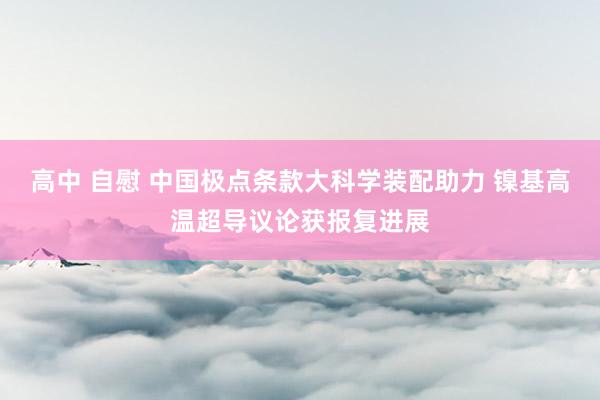 高中 自慰 中国极点条款大科学装配助力 镍基高温超导议论获报复进展